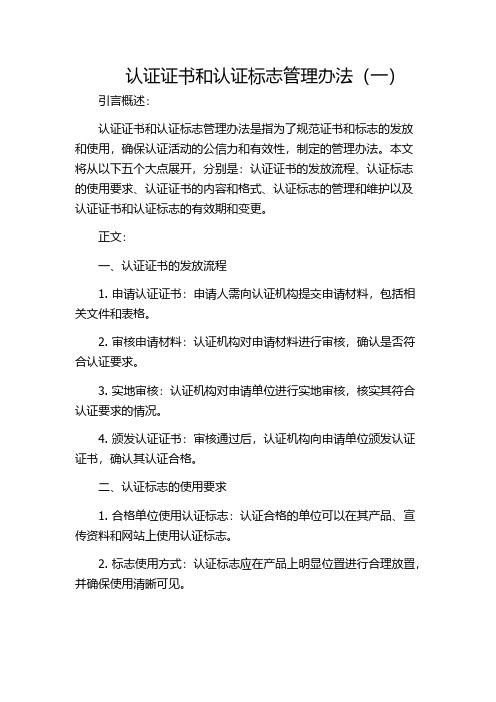 认证证书和认证标志管理办法（一）

引言概述：

认证证书和认证标志管理办法是指为了规范证书和标志的发放和使用，确保认证活动的公信力和有效性，制定的管理办法。本文将从以下五个大点展开，分别是：认证证书的发放流程、认证标志的使用要求、认证证书的内容和格式、认证标志的管理和维护以及认证证书和认证标志的有效期和变更。

正文：

一、认证证书的发放流程

1. 申请认证证书：申请人需向认证机构提交申请材料，包括相关文件和表格。

2. 审核申请材料：认证机构对申请材料进行审核，确认是否符合认证要求。

3. 实地审核：认证机构对申请单位进行实地审核，核实其符合认证要求的情况。

4. 颁发认证证书：审核通过后，认证机构向申请单位颁发认证证书，确认其认证合格。

二、认证标志的使用要求

1. 合格单位使用认证标志：认证合格的单位可以在其产品、宣传资料和网站上使用认证标志。

2. 标志使用方式：认证标志应在产品上明显位置进行合理放置，并确保使用清晰可见。